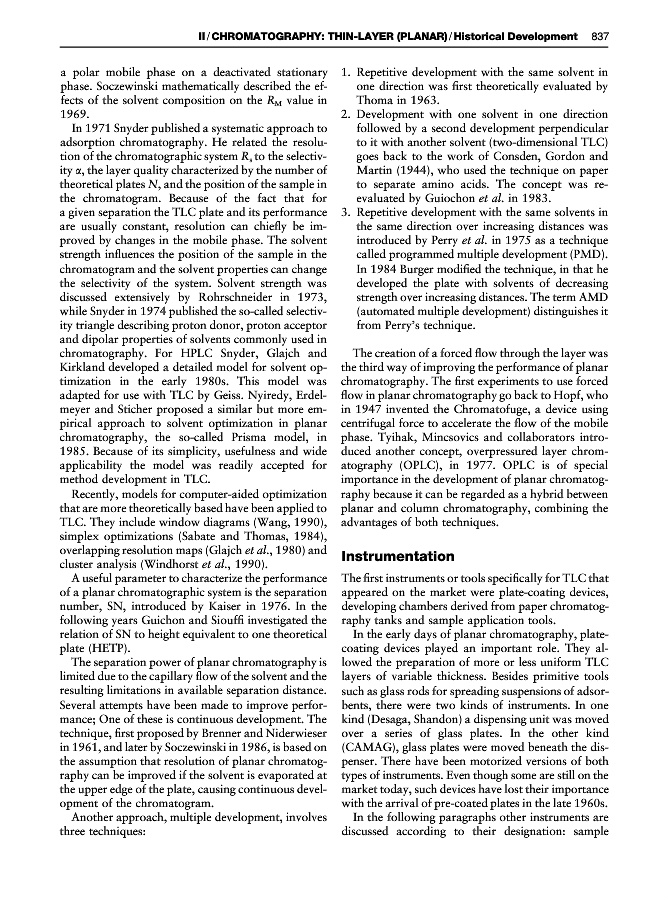 II / CHROMATOGRAPHY: THIN-LAYER (PLANAR) / Historical Development 837

a polar mobile phase on a deactivated stationary phase. Soczewinski mathematically described the effects of the solvent composition on the $R_M$ value in 1969.

In 1971 Snyder published a systematic approach to adsorption chromatography. He related the resolution of the chromatographic system $R_s$ to the selectivity $\alpha$, the layer quality characterized by the number of theoretical plates $N$, and the position of the sample in the chromatogram. Because of the fact that for a given separation the TLC plate and its performance are usually constant, resolution can chiefly be improved by changes in the mobile phase. The solvent strength influences the position of the sample in the chromatogram and the solvent properties can change the selectivity of the system. Solvent strength was discussed extensively by Rohrschneider in 1973, while Snyder in 1974 published the so-called selectivity triangle describing proton donor, proton acceptor and dipolar properties of solvents commonly used in chromatography. For HPLC Snyder, Glajch and Kirkland developed a detailed model for solvent optimization in the early 1980s. This model was adapted for use with TLC by Geiss. Nyiredy, Erdelmeyer and Sticher proposed a similar but more empirical approach to solvent optimization in planar chromatography, the so-called Prisma model, in 1985. Because of its simplicity, usefulness and wide applicability the model was readily accepted for method development in TLC.

Recently, models for computer-aided optimization that are more theoretically based have been applied to TLC. They include window diagrams (Wang, 1990), simplex optimizations (Sabate and Thomas, 1984), overlapping resolution maps (Glajch et al., 1980) and cluster analysis (Windhorst et al., 1990).

A useful parameter to characterize the performance of a planar chromatographic system is the separation number, SN, introduced by Kaiser in 1976. In the following years Guichon and Siouffi investigated the relation of SN to height equivalent to one theoretical plate (HETP).

The separation power of planar chromatography is limited due to the capillary flow of the solvent and the resulting limitations in available separation distance. Several attempts have been made to improve performance; One of these is continuous development. The technique, first proposed by Brenner and Niderwieser in 1961, and later by Soczewinski in 1986, is based on the assumption that resolution of planar chromatography can be improved if the solvent is evaporated at the upper edge of the plate, causing continuous development of the chromatogram.

Another approach, multiple development, involves three techniques:

1. Repetitive development with the same solvent in one direction was first theoretically evaluated by Thoma in 1963.
2. Development with one solvent in one direction followed by a second development perpendicular to it with another solvent (two-dimensional TLC) goes back to the work of Consden, Gordon and Martin (1944), who used the technique on paper to separate amino acids. The concept was re-evaluated by Guiochon et al. in 1983.
3. Repetitive development with the same solvents in the same direction over increasing distances was introduced by Perry et al. in 1975 as a technique called programmed multiple development (PMD). In 1984 Burger modified the technique, in that he developed the plate with solvents of decreasing strength over increasing distances. The term AMD (automated multiple development) distinguishes it from Perry's technique.

The creation of a forced flow through the layer was the third way of improving the performance of planar chromatography. The first experiments to use forced flow in planar chromatography go back to Hopf, who in 1947 invented the Chromatofuge, a device using centrifugal force to accelerate the flow of the mobile phase. Tyihak, Mincsovics and collaborators introduced another concept, overpressured layer chromatography (OPLC), in 1977. OPLC is of special importance in the development of planar chromatography because it can be regarded as a hybrid between planar and column chromatography, combining the advantages of both techniques.

Instrumentation

The first instruments or tools specifically for TLC that appeared on the market were plate-coating devices, developing chambers derived from paper chromatography tanks and sample application tools.

In the early days of planar chromatography, plate-coating devices played an important role. They allowed the preparation of more or less uniform TLC layers of variable thickness. Besides primitive tools such as glass rods for spreading suspensions of adsorbents, there were two kinds of instruments. In one kind (Desaga, Shandon) a dispensing unit was moved over a series of glass plates. In the other kind (CAMAG), glass plates were moved beneath the dispenser. There have been motorized versions of both types of instruments. Even though some are still on the market today, such devices have lost their importance with the arrival of pre-coated plates in the late 1960s.

In the following paragraphs other instruments are discussed according to their designation: sample